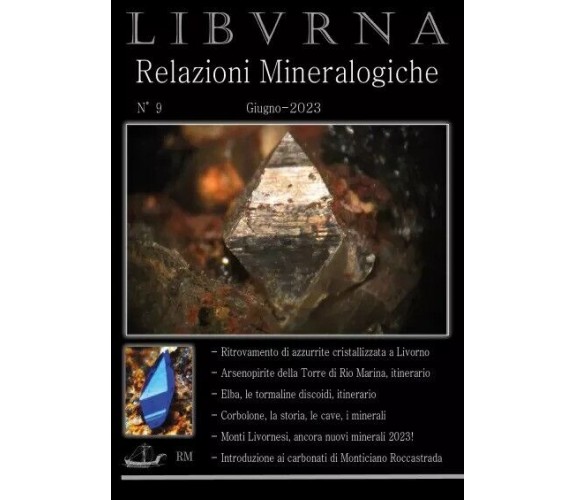 LIBVRNA
Relazioni Mineralogiche

N° 9 Giugno-2023

- Ritrovamento di azzurrite cristallizzata a Livorno
- Arsenopirite della Torre di Rio Marina, itinerario
- Elba, le tormaline discoidi, itinerario
- Corbolone, la storia, le cave, i minerali
- Monti Livornesi, ancora nuovi minerali 2023!
- Introduzione ai carbonati di Monticiano Roccastrada

RM